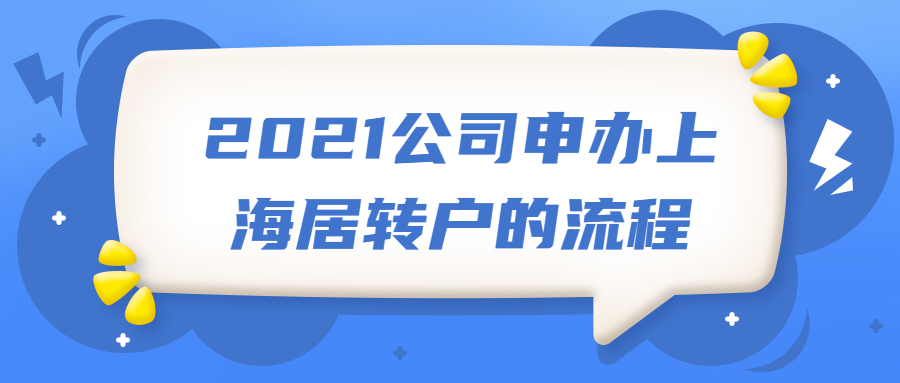 2021公司申办上海居转户的流程